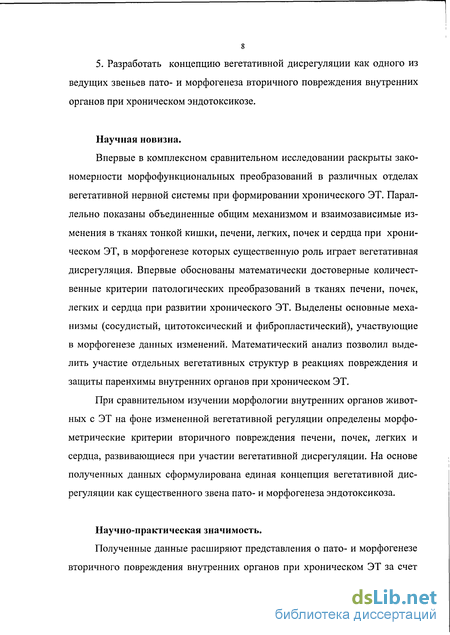 8

5. Разработать концепцию вегетативной дисрегуляции как одного из ведущих звеньев пато- и морфогенеза вторичного повреждения внутренних органов при хроническом эндотоксикозе.

Научная новизна.

Впервые в комплексном сравнительном исследовании раскрыты закономерности морфофункциональных преобразований в различных отделах вегетативной нервной системы при формировании хронического ЭТ. Параллельно показаны объединенные общим механизмом и взаимозависимые изменения в тканях тонкой кишки, печени, легких, почек и сердца при хроническом ЭТ, в морфогенезе которых существенную роль играет вегетативная дисрегуляция. Впервые обоснованы математически достоверные количественные критерии патологических преобразований в тканях печени, почек, легких и сердца при развитии хронического ЭТ. Выделены основные механизмы (сосудистый, цитотоксический и фибропластический), участвующие в морфогенезе данных изменений. Математический анализ позволил выделить участие отдельных вегетативных структур в реакциях повреждения и защиты паренхимы внутренних органов при хроническом ЭТ.

При сравнительном изучении морфологии внутренних органов животных с ЭТ на фоне измененной вегетативной регуляции определены морфометрические критерии вторичного повреждения печени, почек, легких и сердца, развивающиеся при участии вегетативной дисрегуляции. На основе полученных данных сформулирована единая концепция вегетативной дисрегуляции как существенного звена пато- и морфогенеза эндотоксикоза.

Научно-практическая значимость.

Полученные данные расширяют представления о пато- и морфогенезе вторичного повреждения внутренних органов при хроническом ЭТ за счет

dsLib.net
библиотека диссертаций